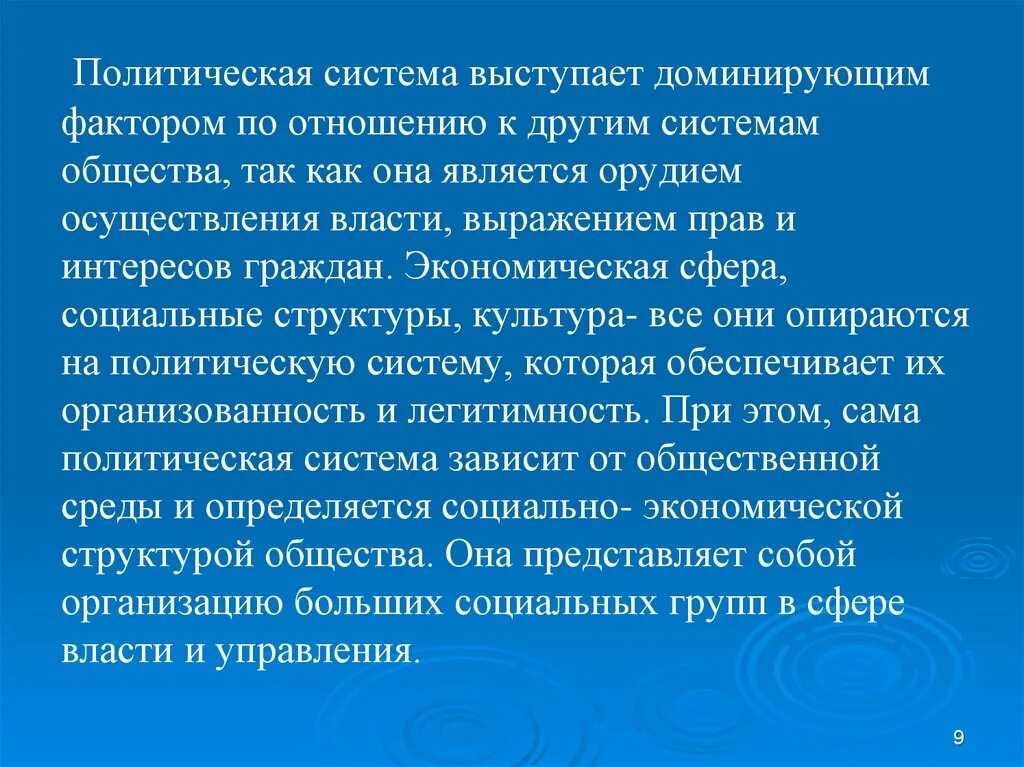 Политическая система выступает доминирующим фактором по отношению к другим системам общества, так как она является орудием осуществления власти, выражением прав и интересов граждан. Экономическая сфера, социальные структуры, культура- все они опираются на политическую систему, которая обеспечивает их организованность и легитимность. При этом, сама политическая система зависит от общественной среды и определяется социально- экономической структурой общества. Она представляет собой организацию больших социальных групп в сфере власти и управления.

9